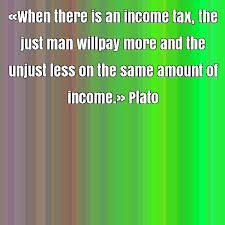 «When there is an income tax, the just man willpay more and the unjust less on the same amount of income.» Plato